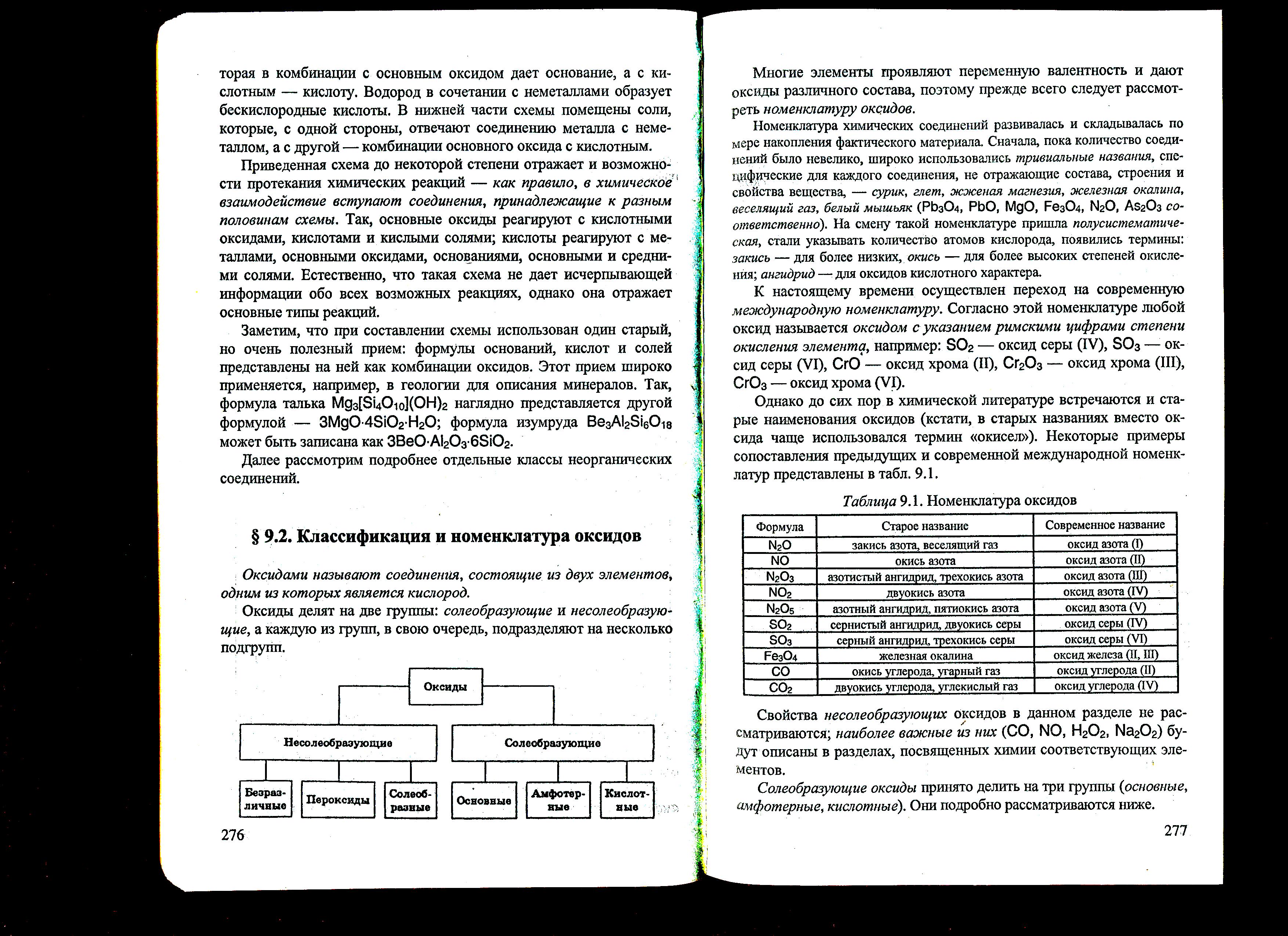 торая в комбинации с основным оксидом дает основание, а с кислотным — кислоту. Водород в сочетании с неметаллами образует бескислородные кислоты. В нижней части схемы помещены соли, которые, с одной стороны, отвечают соединению металла с неметаллом, а с другой — комбинации основного оксида с кислотным.

Приведенная схема до некоторой степени отражает и возможности протекания химических реакций — как правило, в химическое взаимодействие вступают соединения, принадлежащие к разным половинам схемы. Так, основные оксиды реагируют с кислотными оксидами, кислотами и кислыми солями; кислоты реагируют с металлами, основными оксидами, основаниями, основными и средними солями. Естественно, что такая схема не дает исчерпывающей информации обо всех возможных реакциях, однако она отражает основные типы реакций.

Заметим, что при составлении схемы использован один старый, но очень полезный прием: формулы оснований, кислот и солей представлены на ней как комбинации оксидов. Этот прием широко применяется, например, в геологии для описания минералов. Так, формула талька $Mg_3[Si_4O_{10}](OH)_2$ наглядно представляется другой формулой — $3MgO \cdot 4SiO_2 \cdot H_2O$; формула изумруда $Be_3Al_2Si_6O_{18}$ может быть записана как $3BeO \cdot Al_2O_3 \cdot 6SiO_2$.

Далее рассмотрим подробнее отдельные классы неорганических соединений.

§ 9.2. Классификация и номенклатура оксидов

Оксидами называют соединения, состоящие из двух элементов, одним из которых является кислород.

Оксиды делят на две группы: солеобразующие и несолеобразующие, а каждую из групп, в свою очередь, подразделяют на несколько подгрупп.

Оксиды
Несолеобразующие
Солеобразующие
Безразличные
Пероксиды
Солеобразные
Основные
Амфотерные
Кислотные

276

Многие элементы проявляют переменную валентность и дают оксиды различного состава, поэтому прежде всего следует рассмотреть номенклатуру оксидов.

Номенклатура химических соединений развивалась и складывалась по мере накопления фактического материала. Сначала, пока количество соединений было невелико, широко использовались тривиальные названия, специфические для каждого соединения, не отражающие состава, строения и свойства вещества, — сурик, глет, жженая магнезия, железная окалина, веселящий газ, белый мышьяк ($Pb_3O_4$, $PbO$, $MgO$, $Fe_3O_4$, $N_2O$, $As_2O_3$ соответственно). На смену такой номенклатуре пришла полусистематическая, стали указывать количество атомов кислорода, появились термины: закись — для более низких, окись — для более высоких степеней окисления; ангидрид — для оксидов кислотного характера.

К настоящему времени осуществлен переход на современную международную номенклатуру. Согласно этой номенклатуре любой оксид называется оксидом с указанием римскими цифрами степени окисления элемента, например: $SO_2$ — оксид серы (IV), $SO_3$ — оксид серы (VI), $CrO$ — оксид хрома (II), $Cr_2O_3$ — оксид хрома (III), $CrO_3$ — оксид хрома (VI).

Однако до сих пор в химической литературе встречаются и старые наименования оксидов (кстати, в старых названиях вместо оксида чаще использовался термин «окисел»). Некоторые примеры сопоставления предыдущих и современной международной номенклатур представлены в табл. 9.1.

Таблица 9.1. Номенклатура оксидов

| Формула | Старое название | Современное название |
|---|---|---|
| $N_2O$ | закись азота, веселящий газ | оксид азота (I) |
| $NO$ | окись азота | оксид азота (II) |
| $N_2O_3$ | азотистый ангидрид, трехокись азота | оксид азота (III) |
| $NO_2$ | двуокись азота | оксид азота (IV) |
| $N_2O_5$ | азотный ангидрид, пятиокись азота | оксид азота (V) |
| $SO_2$ | сернистый ангидрид, двуокись серы | оксид серы (IV) |
| $SO_3$ | серный ангидрид, трехокись серы | оксид серы (VI) |
| $Fe_3O_4$ | железная окалина | оксид железа (II, III) |
| $CO$ | окись углерода, угарный газ | оксид углерода (II) |
| $CO_2$ | двуокись углерода, углекислый газ | оксид углерода (IV) |

Свойства несолеобразующих оксидов в данном разделе не рассматриваются; наиболее важные из них ($CO$, $NO$, $H_2O_2$, $Na_2O_2$) будут описаны в разделах, посвященных химии соответствующих элементов.

Солеобразующие оксиды принято делить на три группы (основные, амфотерные, кислотные). Они подробно рассматриваются ниже.

277